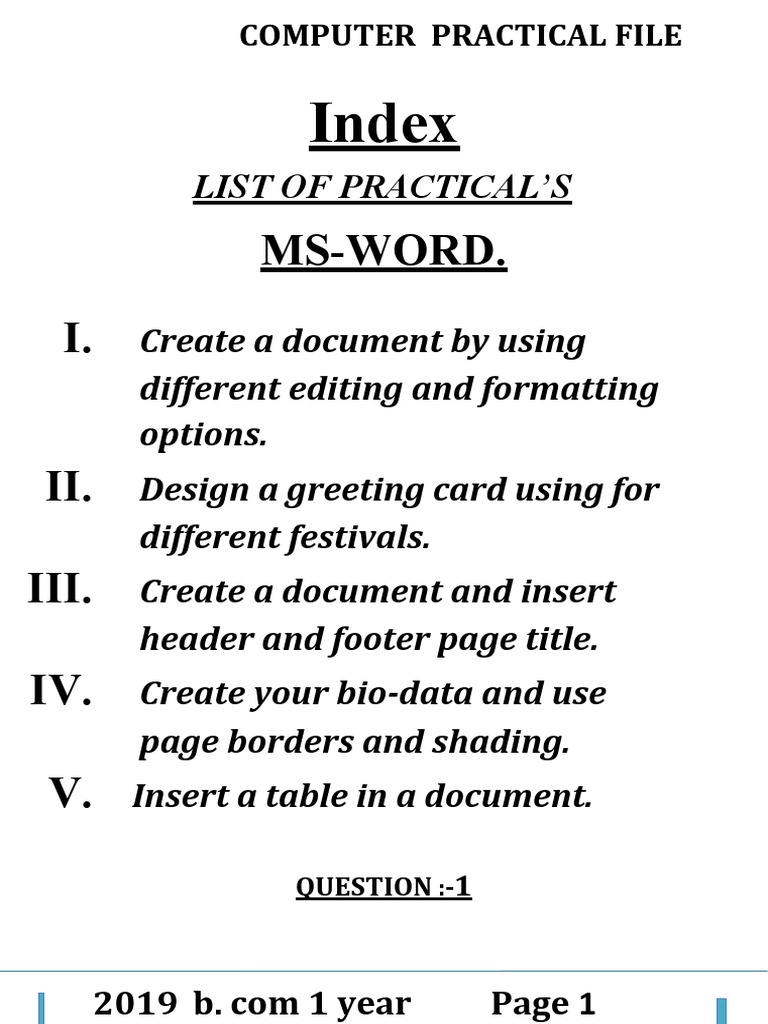 COMPUTER PRACTICAL FILE

Index

LIST OF PRACTICAL'S

MS-WORD.

I. Create a document by using different editing and formatting options.

II. Design a greeting card using for different festivals.

III. Create a document and insert header and footer page title.

IV. Create your bio-data and use page borders and shading.

V. Insert a table in a document.

QUESTION :-1

2019 b. com 1 year Page 1